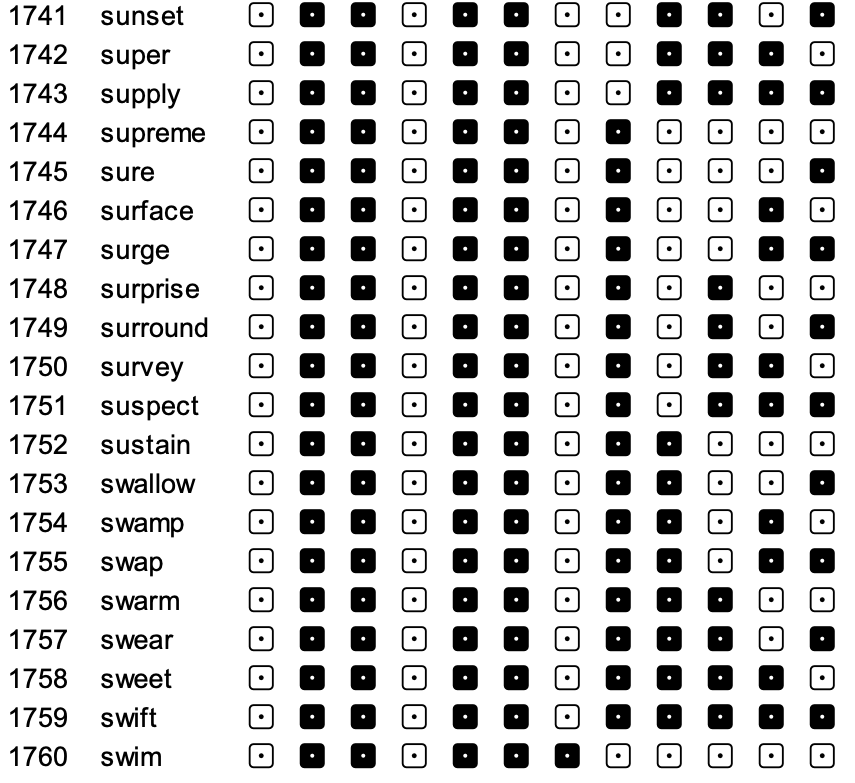 1741 sunset
1742 super
1743 supply
1744 supreme
1745 sure
1746 surface
1747 surge
1748 surprise
1749 surround
1750 survey
1751 suspect
1752 sustain
1753 swallow
1754 swamp
1755 swap
1756 swarm
1757 swear
1758 sweet
1759 swift
1760 swim